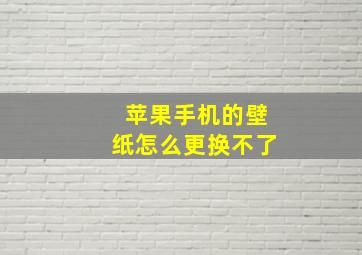 苹果手机的壁纸怎么更换不了